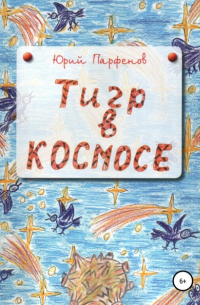 Юрий Парфенов

Тигр в космосе

6+